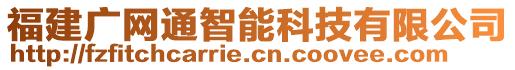 福建广网通智能科技有限公司
http://fzfitchcarrie.cn.coovee.com